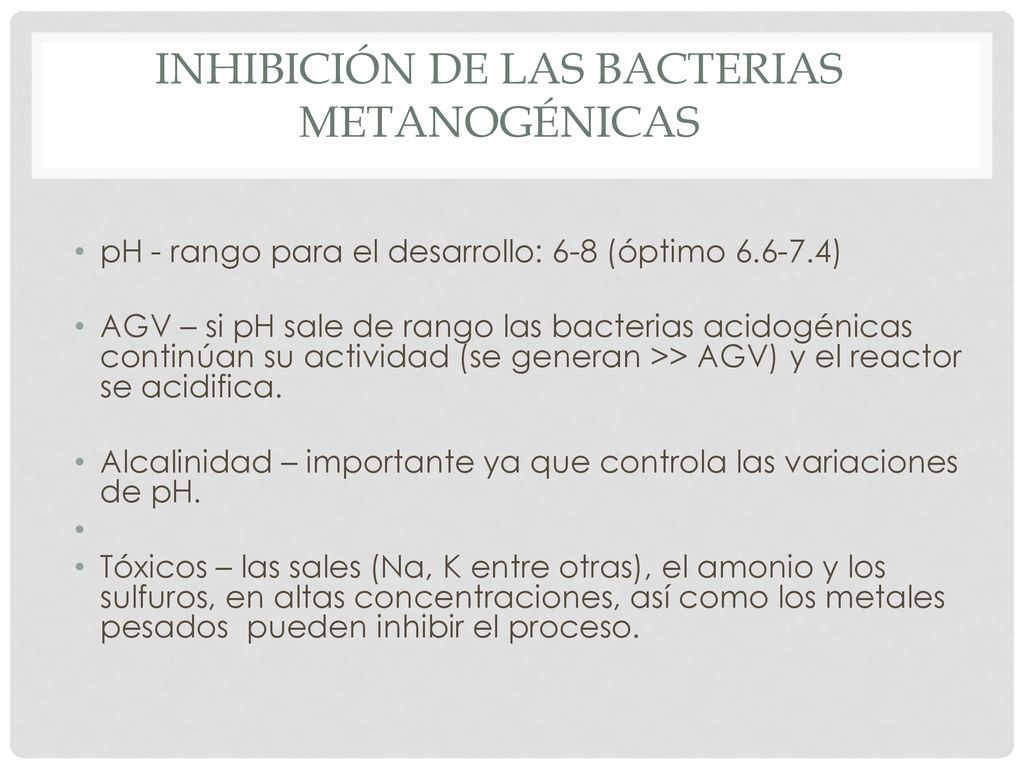 INHIBICIÓN DE LAS BACTERIAS METANOGÉNICAS

• pH - rango para el desarrollo: 6-8 (óptimo 6.6-7.4)

• AGV – si pH sale de rango las bacterias acidogénicas continúan su actividad (se generan >> AGV) y el reactor se acidifica.

• Alcalinidad – importante ya que controla las variaciones de pH.

•

• Tóxicos – las sales (Na, K entre otras), el amonio y los sulfuros, en altas concentraciones, así como los metales pesados pueden inhibir el proceso.